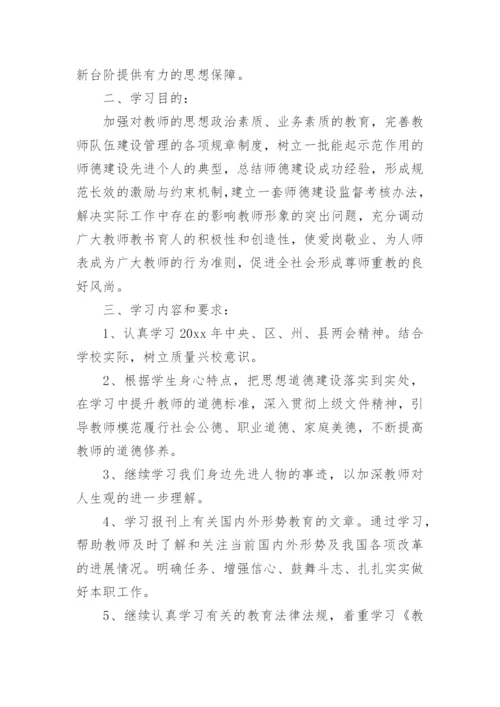 新台阶提供有力的思想保障。

二、学习目的：

加强对教师的思想政治素质、业务素质的教育，完善教师队伍建设管理的各项规章制度，树立一批能起示范作用的师德建设先进个人的典型，总结师德建设成功经验，形成规范长效的激励与约束机制，建立一套师德建设监督考核办法，解决实际工作中存在的影响教师形象的突出问题，充分调动广大教师教书育人的积极性和创造性，使爱岗敬业、为人师表成为广大教师的行为准则，促进全社会形成尊师重教的良好风尚。

三、学习内容和要求：

1、认真学习 20xx 年中央、区、州、县两会精神。结合学校实际，树立质量兴校意识。

2、根据学生身心特点，把思想道德建设落实到实处，在学习中提升教师的道德标准，深入贯彻上级文件精神，引导教师模范履行社会公德、职业道德、家庭美德，不断提高教师的道德修养。

3、继续学习我们身边先进人物的事迹，以加深教师对人生观的进一步理解。

4、学习报刊上有关国内外形势教育的文章。通过学习，帮助教师及时了解和关注当前国内外形势及我国各项改革的进展情况。明确任务、增强信心、鼓舞斗志、扎扎实实做好本职工作。

5、继续认真学习有关的教育法律法规，着重学习《教